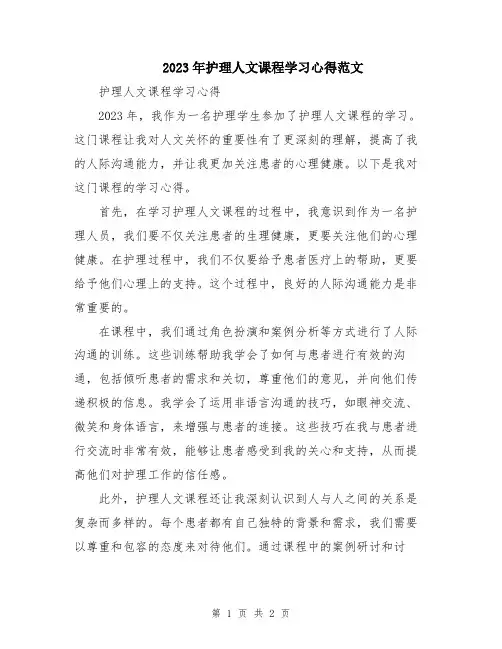 2023年护理人文课程学习心得范文

护理人文课程学习心得

2023年，我作为一名护理学生参加了护理人文课程的学习。这门课程让我对人文关怀的重要性有了更深刻的理解，提高了我的人际沟通能力，并让我更加关注患者的心理健康。以下是我对这门课程的学习心得。

首先，在学习护理人文课程的过程中，我意识到作为一名护理人员，我们要不仅关注患者的生理健康，更要关注他们的心理健康。在护理过程中，我们不仅要给予患者医疗上的帮助，更要给予他们心理上的支持。这个过程中，良好的人际沟通能力是非常重要的。

在课程中，我们通过角色扮演和案例分析等方式进行了人际沟通的训练。这些训练帮助我学会了如何与患者进行有效的沟通，包括倾听患者的需求和关切，尊重他们的意见，并向他们传递积极的信息。我学会了运用非语言沟通的技巧，如眼神交流、微笑和身体语言，来增强与患者的连接。这些技巧在我与患者进行交流时非常有效，能够让患者感受到我的关心和支持，从而提高他们对护理工作的信任感。

此外，护理人文课程还让我深刻认识到人与人之间的关系是复杂而多样的。每个患者都有自己独特的背景和需求，我们需要以尊重和包容的态度来对待他们。通过课程中的案例研讨和讨

第 1 页 共 2 页